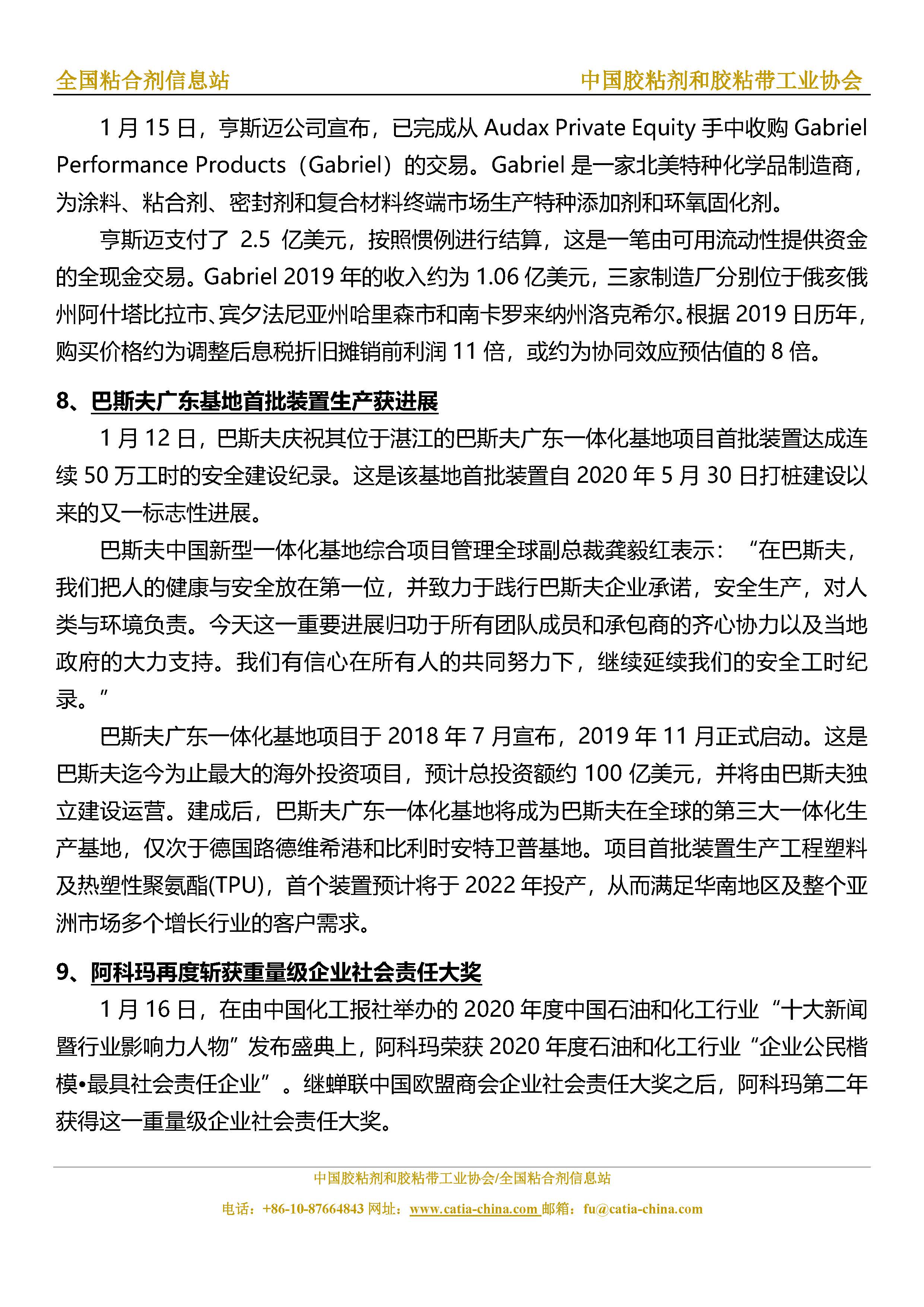 全国粘合剂信息站　　中国胶粘剂和胶粘带工业协会

1 月 15 日，亨斯迈公司宣布，已完成从 Audax Private Equity 手中收购 Gabriel Performance Products（Gabriel）的交易。Gabriel 是一家北美特种化学品制造商，为涂料、粘合剂、密封剂和复合材料终端市场生产特种添加剂和环氧固化剂。

亨斯迈支付了 2.5 亿美元，按照惯例进行结算，这是一笔由可用流动性提供资金的全现金交易。Gabriel 2019 年的收入约为 1.06 亿美元，三家制造厂分别位于俄亥俄州阿什塔比拉市、宾夕法尼亚州哈里森市和南卡罗来纳州洛克希尔。根据 2019 日历年，购买价格约为调整后息税折旧摊销前利润 11 倍，或约为协同效应预估值的 8 倍。

8、巴斯夫广东基地首批装置生产获进展

1 月 12 日，巴斯夫庆祝其位于湛江的巴斯夫广东一体化基地项目首批装置达成连续 50 万工时的安全建设纪录。这是该基地首批装置自 2020 年 5 月 30 日打桩建设以来的又一标志性进展。

巴斯夫中国新型一体化基地综合项目管理全球副总裁龚毅红表示：“在巴斯夫，我们把人的健康与安全放在第一位，并致力于践行巴斯夫企业承诺，安全生产，对人类与环境负责。今天这一重要进展归功于所有团队成员和承包商的齐心协力以及当地政府的大力支持。我们有信心在所有人的共同努力下，继续延续我们的安全工时纪录。”

巴斯夫广东一体化基地项目于 2018 年 7 月宣布，2019 年 11 月正式启动。这是巴斯夫迄今为止最大的海外投资项目，预计总投资额约 100 亿美元，并将由巴斯夫独立建设运营。建成后，巴斯夫广东一体化基地将成为巴斯夫在全球的第三大一体化生产基地，仅次于德国路德维希港和比利时安特卫普基地。项目首批装置生产工程塑料及热塑性聚氨酯(TPU)，首个装置预计将于 2022 年投产，从而满足华南地区及整个亚洲市场多个增长行业的客户需求。

9、阿科玛再度斩获重量级企业社会责任大奖

1 月 16 日，在由中国化工报社举办的 2020 年度中国石油和化工行业“十大新闻暨行业影响力人物”发布盛典上，阿科玛荣获 2020 年度石油和化工行业“企业公民楷模•最具社会责任企业”。继蝉联中国欧盟商会企业社会责任大奖之后，阿科玛第二年获得这一重量级企业社会责任大奖。

中国胶粘剂和胶粘带工业协会/全国粘合剂信息站
电话：+86-10-87664843 网址：www.catia-china.com 邮箱：fu@catia-china.com